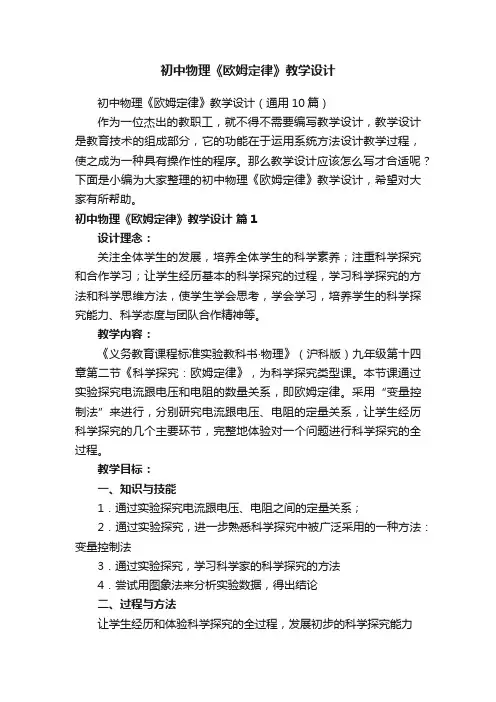 初中物理《欧姆定律》教学设计

初中物理《欧姆定律》教学设计（通用10篇）

作为一位杰出的教职工，就不得不需要编写教学设计，教学设计是教育技术的组成部分，它的功能在于运用系统方法设计教学过程，使之成为一种具有操作性的程序。那么教学设计应该怎么写才合适呢？下面是小编为大家整理的初中物理《欧姆定律》教学设计，希望对大家有所帮助。

初中物理《欧姆定律》教学设计 篇1

设计理念：

关注全体学生的发展，培养全体学生的科学素养；注重科学探究和合作学习；让学生经历基本的科学探究的过程，学习科学探究的方法和科学思维方法，使学生学会思考，学会学习，培养学生的科学探究能力、科学态度与团队合作精神等。

教学内容：

《义务教育课程标准实验教科书·物理》（沪科版）九年级第十四章第二节《科学探究：欧姆定律》，为科学探究类型课。本节课通过实验探究电流跟电压和电阻的数量关系，即欧姆定律。采用“变量控制法”来进行，分别研究电流跟电压、电阻的定量关系，让学生经历科学探究的几个主要环节，完整地体验对一个问题进行科学探究的全过程。

教学目标：

一、知识与技能

1．通过实验探究电流跟电压、电阻之间的定量关系；

2．通过实验探究，进一步熟悉科学探究中被广泛采用的一种方法：变量控制法

3．通过实验探究，学习科学家的科学探究的方法

4．尝试用图象法来分析实验数据，得出结论

二、过程与方法

让学生经历和体验科学探究的全过程，发展初步的科学探究能力